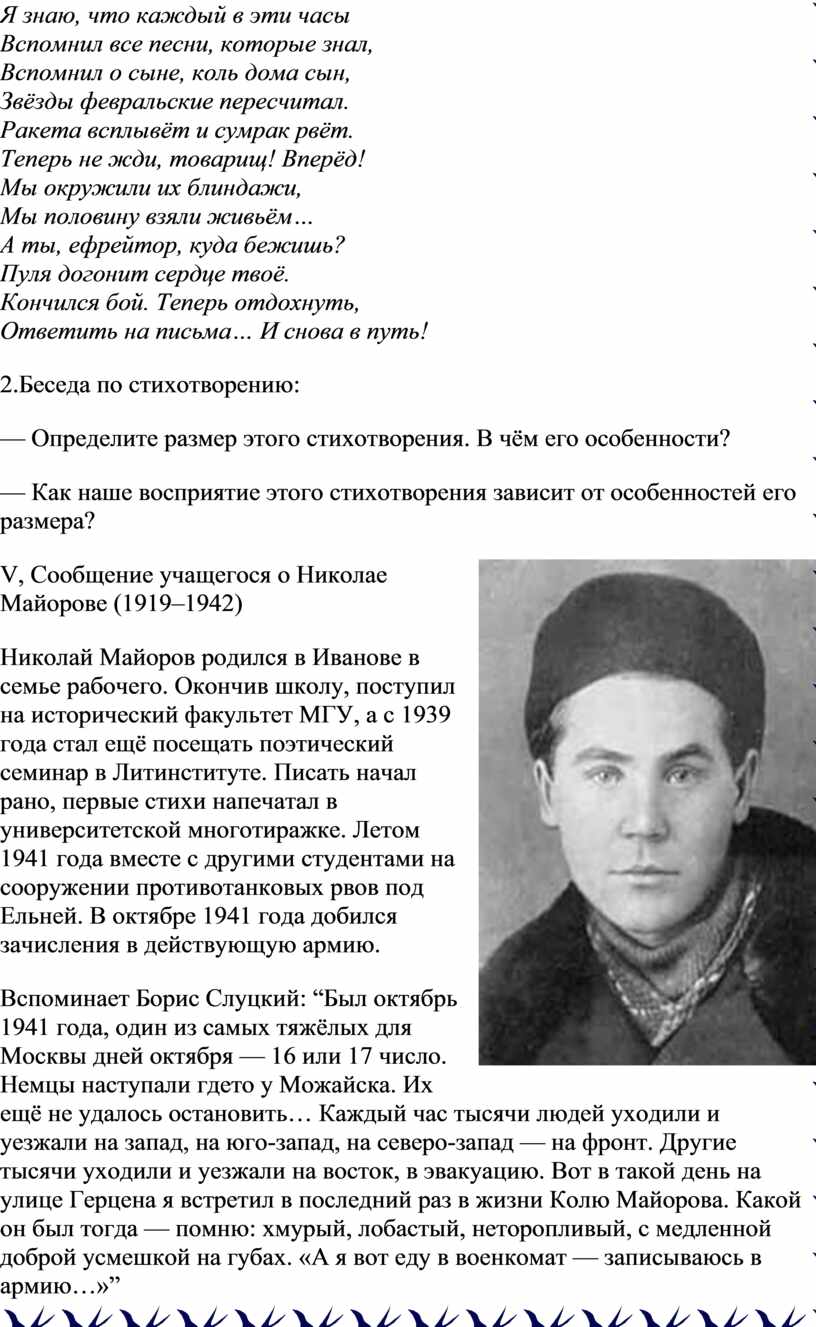 Я знаю, что каждый в эти часы
Вспомнил все песни, которые знал,
Вспомнил о сыне, коль дома сын,
Звёзды февральские пересчитал.
Ракета всплывёт и сумрак рвёт.
Теперь не жди, товарищ! Вперёд!
Мы окружили их блиндажи,
Мы половину взяли живьём…
А ты, ефрейтор, куда бежишь?
Пуля догонит сердце твоё.
Кончился бой. Теперь отдохнуть,
Ответить на письма… И снова в путь!

2.Беседа по стихотворению:

— Определите размер этого стихотворения. В чём его особенности?

— Как наше восприятие этого стихотворения зависит от особенностей его размера?

V, Сообщение учащегося о Николае Майорове (1919–1942)

Николай Майоров родился в Иванове в семье рабочего. Окончив школу, поступил на исторический факультет МГУ, а с 1939 года стал ещё посещать поэтический семинар в Литинституте. Писать начал рано, первые стихи напечатал в университетской многотиражке. Летом 1941 года вместе с другими студентами на сооружении противотанковых рвов под Ельней. В октябре 1941 года добился зачисления в действующую армию.

Вспоминает Борис Слуцкий: “Был октябрь 1941 года, один из самых тяжёлых для Москвы дней октября — 16 или 17 число. Немцы наступали гдето у Можайска. Их ещё не удалось остановить… Каждый час тысячи людей уходили и уезжали на запад, на юго-запад, на северо-запад — на фронт. Другие тысячи уходили и уезжали на восток, в эвакуацию. Вот в такой день на улице Герцена я встретил в последний раз в жизни Колю Майорова. Какой он был тогда — помню: хмурый, лобастый, неторопливый, с медленной доброй усмешкой на губах. «А я вот еду в военкомат — записываюсь в армию…»”